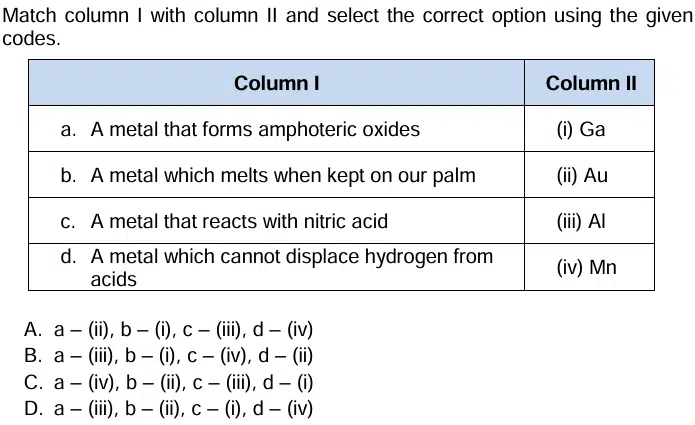 Match column I with column II and select the correct option using the given codes.

| Column I | Column II |
|---|---|
| a. A metal that forms amphoteric oxides | (i) Ga |
| b. A metal which melts when kept on our palm | (ii) Au |
| c. A metal that reacts with nitric acid | (iii) Al |
| d. A metal which cannot displace hydrogen from acids | (iv) Mn |

A. a – (ii), b – (i), c – (iii), d – (iv)
B. a – (iii), b – (i), c – (iv), d – (ii)
C. a – (iv), b – (ii), c – (iii), d – (i)
D. a – (iii), b – (ii), c – (i), d – (iv)